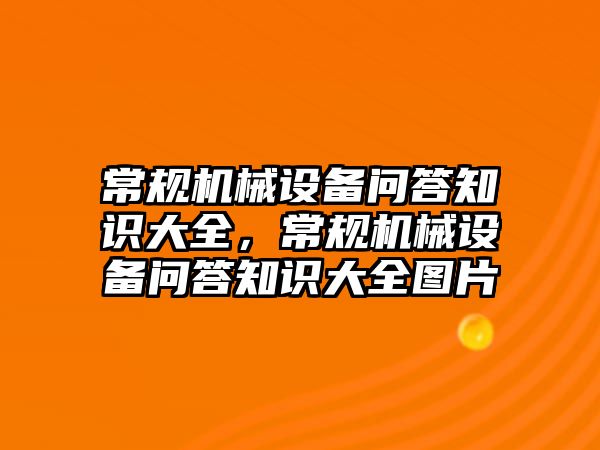 常规机械设备问答知识大全，常规机械设备问答知识大全图片